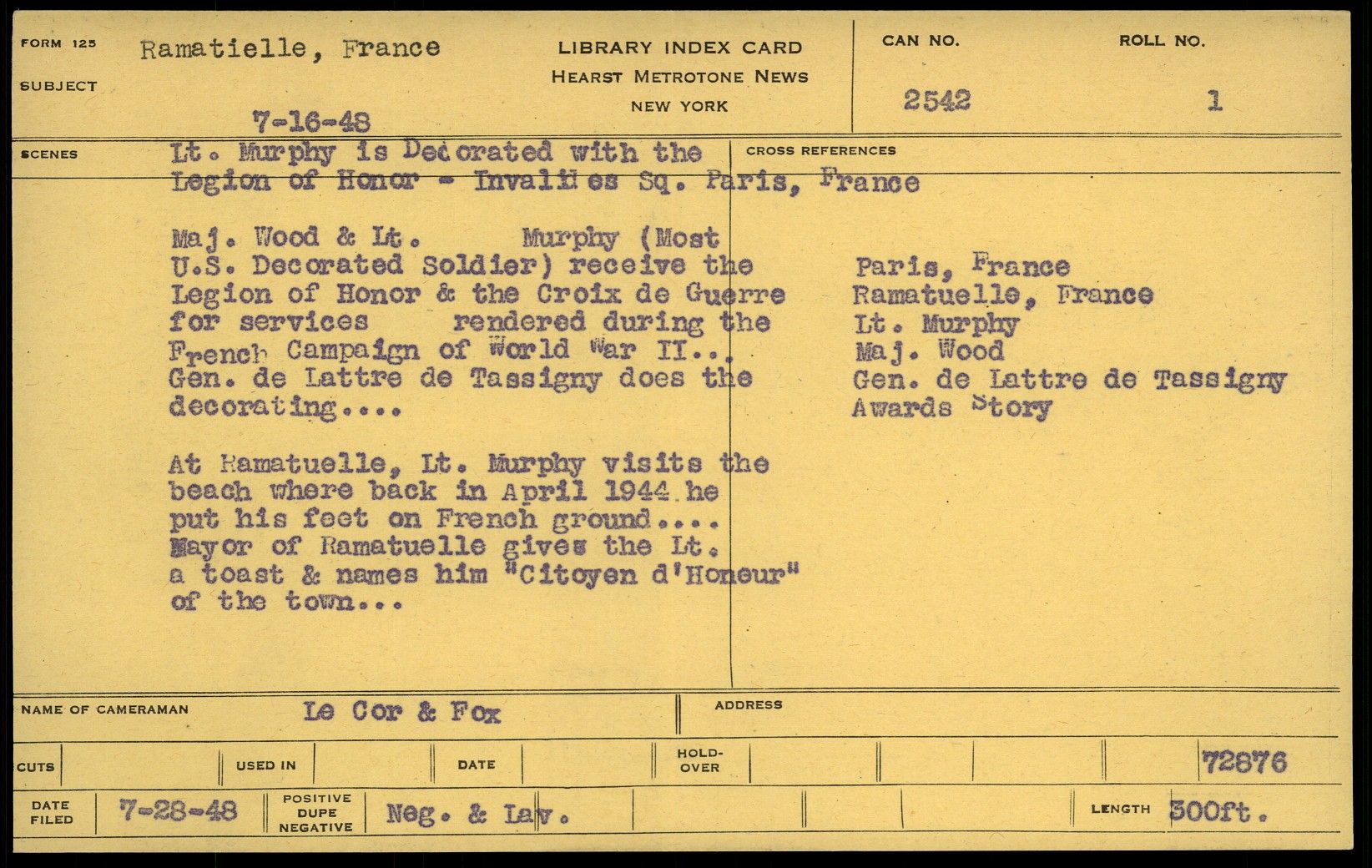 FORM 125
SUBJECT
Ramatielle, France
7-16-48

LIBRARY INDEX CARD
HEARST METROTONE NEWS
NEW YORK

CAN NO.
2542

ROLL NO.
1

SCENES
Lt. Murphy is Decorated with the Legion of Honor - Invalides Sq. Paris, France

Maj. Wood & Lt. Murphy (Most U.S. Decorated Soldier) receive the Legion of Honor & the Croix de Guerre for services rendered during the French Campaign of World War II... Gen. de Lattre de Tassigny does the decorating....

At Ramatuelle, Lt. Murphy visits the beach where back in April 1944 he put his feet on French ground.... Mayor of Ramatuelle gives the Lt. a toast & names him "Citoyen d'Honeur" of the town...

CROSS REFERENCES
Paris, France
Ramatuelle, France
Lt. Murphy
Maj. Wood
Gen. de Lattre de Tassigny
Awards Story

NAME OF CAMERAMAN
Le Cor & Fox

ADDRESS

CUTS
USED IN
DATE
HOLD-OVER
72876

DATE FILED
7-28-48
POSITIVE
DUPE
NEGATIVE
Neg. & Lav.
LENGTH
300ft.